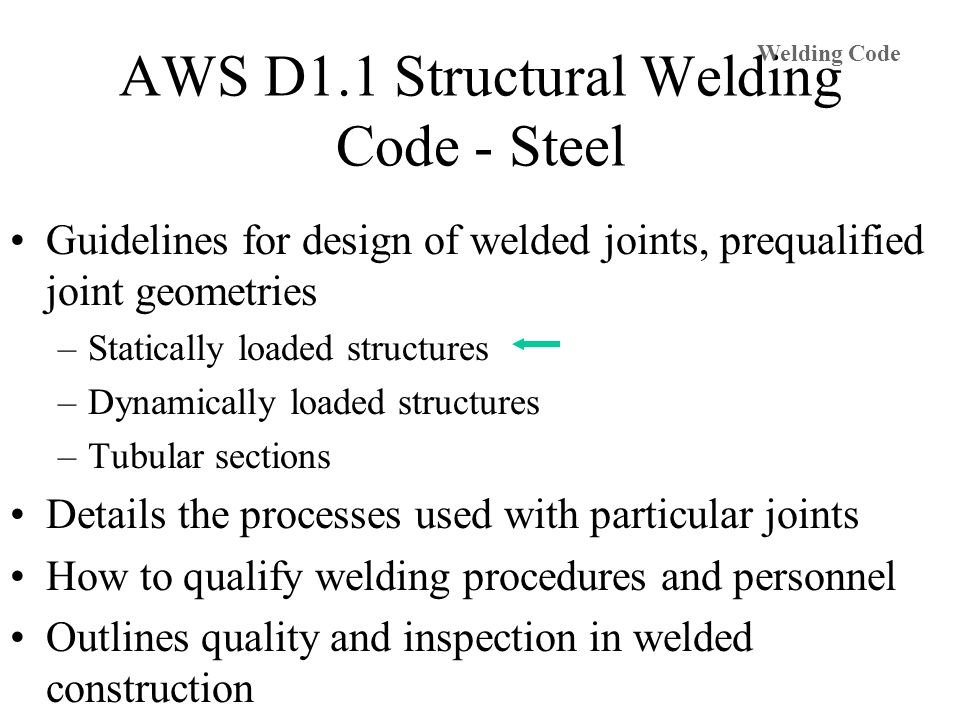 Welding Code

AWS D1.1 Structural Welding Code - Steel

• Guidelines for design of welded joints, prequalified joint geometries
– Statically loaded structures
– Dynamically loaded structures
– Tubular sections
• Details the processes used with particular joints
• How to qualify welding procedures and personnel
• Outlines quality and inspection in welded construction